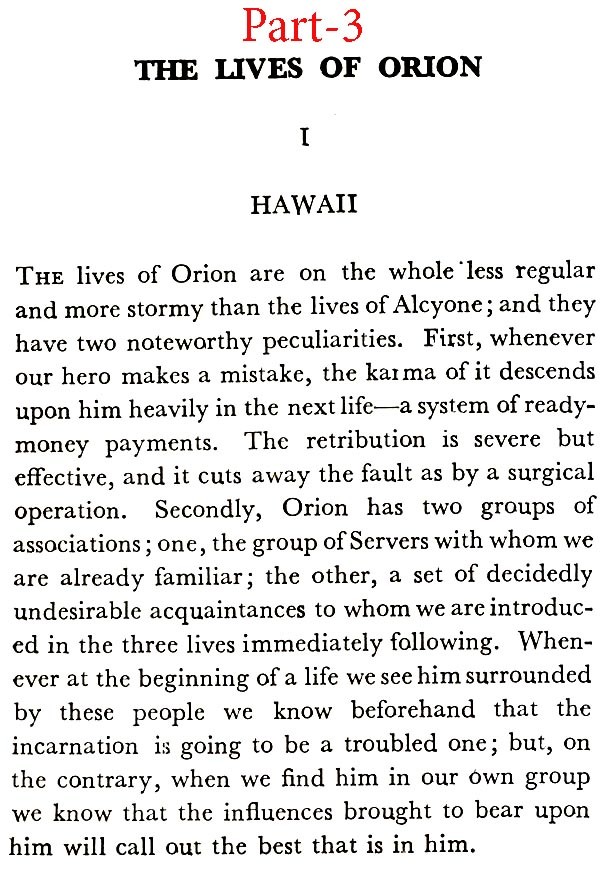 Part-3

THE LIVES OF ORION

I

HAWAII

THE lives of Orion are on the whole less regular and more stormy than the lives of Alcyone; and they have two noteworthy peculiarities. First, whenever our hero makes a mistake, the karma of it descends upon him heavily in the next life—a system of ready-money payments. The retribution is severe but effective, and it cuts away the fault as by a surgical operation. Secondly, Orion has two groups of associations; one, the group of Servers with whom we are already familiar; the other, a set of decidedly undesirable acquaintances to whom we are introduced in the three lives immediately following. Whenever at the beginning of a life we see him surrounded by these people we know beforehand that the incarnation is going to be a troubled one; but, on the contrary, when we find him in our own group we know that the influences brought to bear upon him will call out the best that is in him.